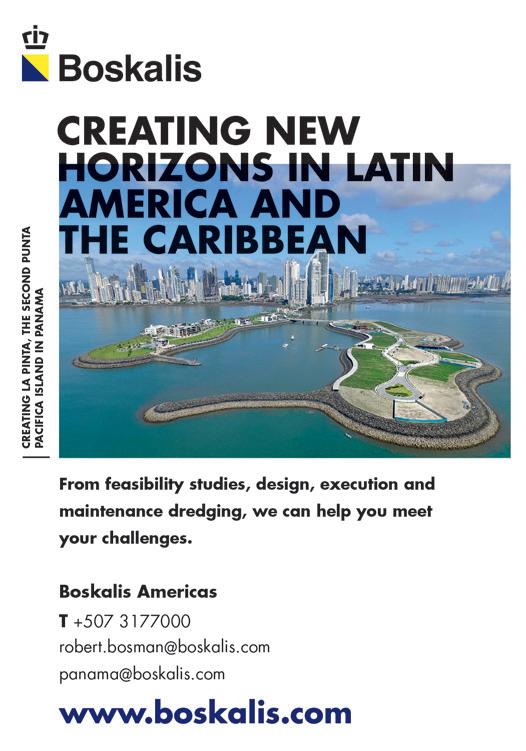 Boskalis

CREATING NEW HORIZONS IN LATIN AMERICA AND THE CARIBBEAN

CREATING LA PINTA, THE SECOND PUNTA PACIFICA ISLAND IN PANAMA

From feasibility studies, design, execution and maintenance dredging, we can help you meet your challenges.

Boskalis Americas
T +507 3177000
robert.bosman@boskalis.com
panama@boskalis.com

www.boskalis.com